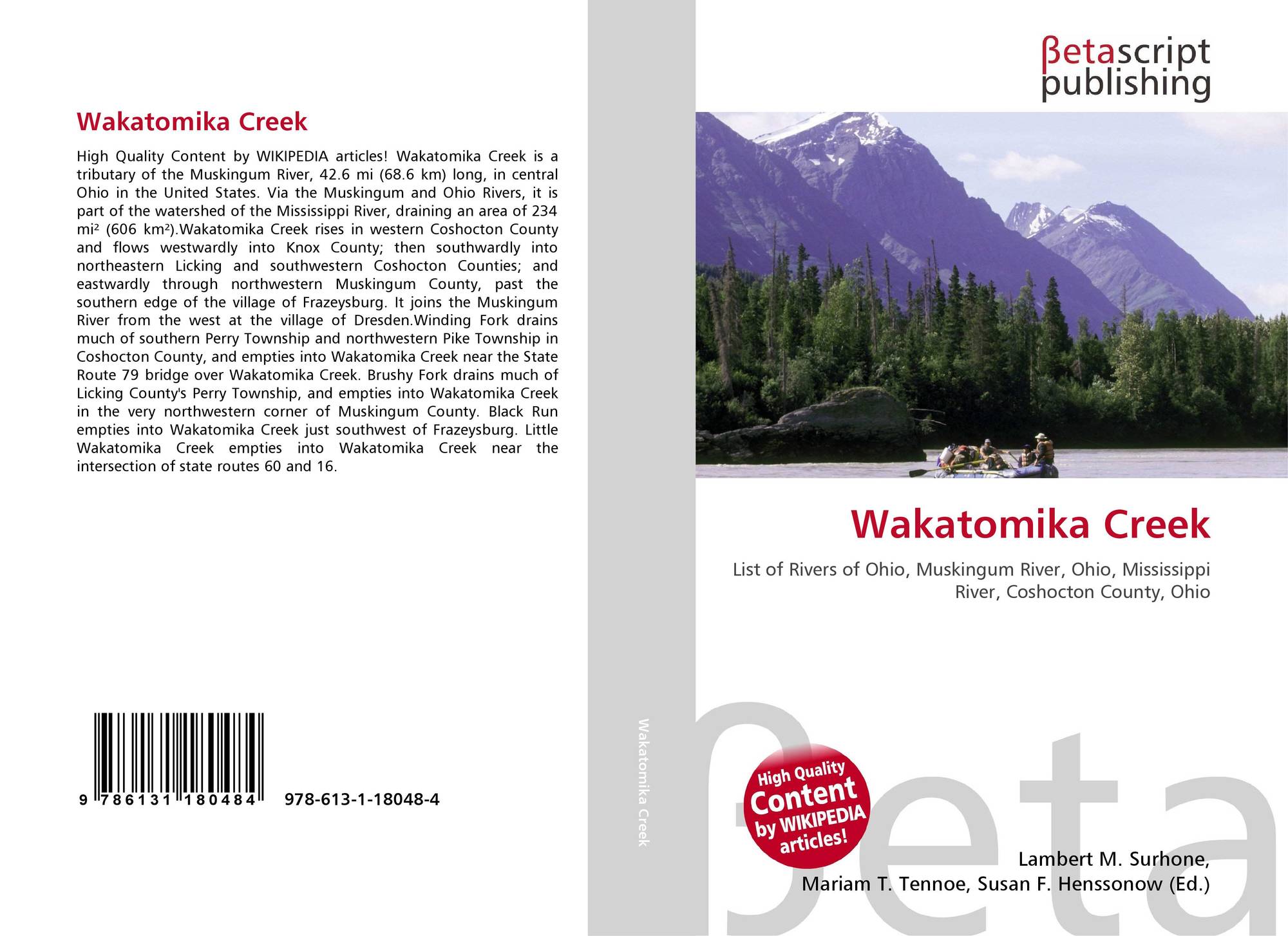 Wakatomika Creek

High Quality Content by WIKIPEDIA articles! Wakatomika Creek is a tributary of the Muskingum River, 42.6 mi (68.6 km) long, in central Ohio in the United States. Via the Muskingum and Ohio Rivers, it is part of the watershed of the Mississippi River, draining an area of 234 mi² (606 km²).Wakatomika Creek rises in western Coshocton County and flows westwardly into Knox County; then southwardly into northeastern Licking and southwestern Coshocton Counties; and eastwardly through northwestern Muskingum County, past the southern edge of the village of Frazeysburg. It joins the Muskingum River from the west at the village of Dresden.Winding Fork drains much of southern Perry Township and northwestern Pike Township in Coshocton County, and empties into Wakatomika Creek near the State Route 79 bridge over Wakatomika Creek. Brushy Fork drains much of Licking County's Perry Township, and empties into Wakatomika Creek in the very northwestern corner of Muskingum County. Black Run empties into Wakatomika Creek just southwest of Frazeysburg. Little Wakatomika Creek empties into Wakatomika Creek near the intersection of state routes 60 and 16.

9 786131 180484 978-613-1-18048-4

Wakatomika Creek

βetascript
publishing

Wakatomika Creek

List of Rivers of Ohio, Muskingum River, Ohio, Mississippi River, Coshocton County, Ohio

High Quality Content by WIKIPEDIA articles!

Lambert M. Surhone,
Mariam T. Tennoe, Susan F. Henssonow (Ed.)

βeta